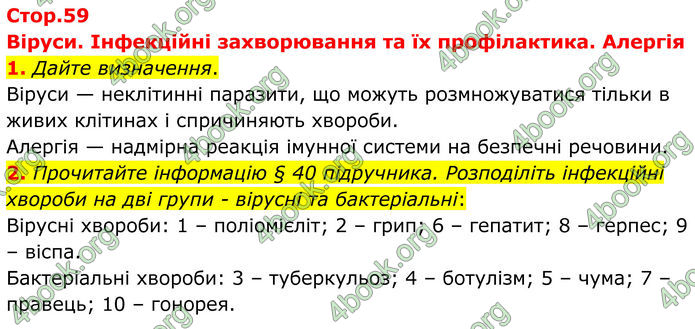 Стор.59
Віруси. Інфекційні захворювання та їх профілактика. Алергія
1. Дайте визначення.
Віруси — неклітинні паразити, що можуть розмножуватися тільки в живих клітинах і спричиняють хвороби.
Алергія — надмірна реакція імунної системи на безпечні речовини.
2. Прочитайте інформацію § 40 підручника. Розподіліть інфекційні хвороби на дві групи - вірусні та бактеріальні:
Вірусні хвороби: 1 – поліомієліт; 2 – грип; 6 – гепатит; 8 – герпес; 9 – віспа.
Бактеріальні хвороби: 3 – туберкульоз; 4 – ботулізм; 5 – чума; 7 – правець; 10 – гонорея.
4book.org